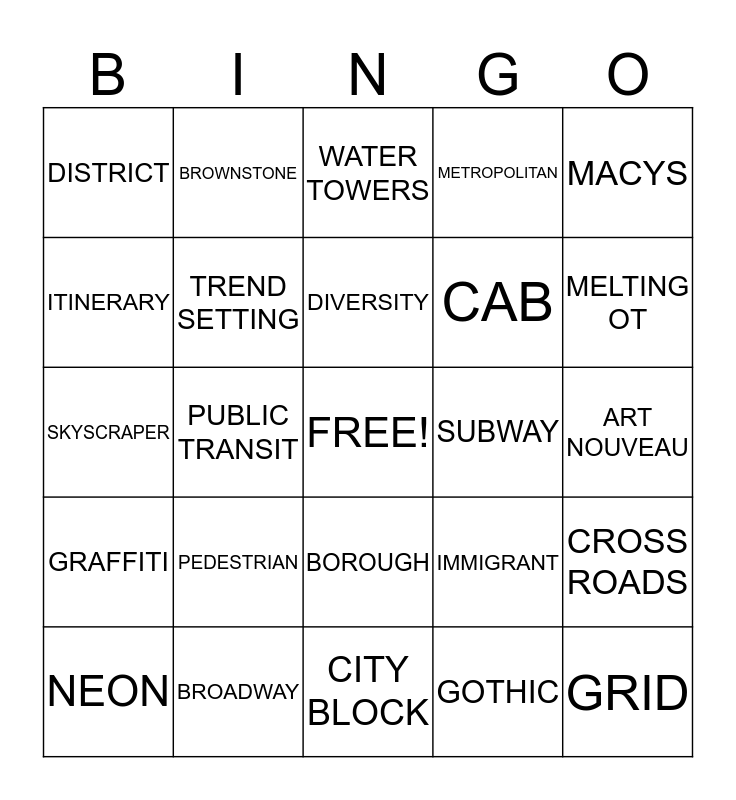 | B | I | N | G | O |
|---|---|---|---|---|
| DISTRICT | BROWNSTONE | WATER TOWERS | METROPOLITAN | MACYS |
| ITINERARY | TREND SETTING | DIVERSITY | CAB | MELTING OT |
| SKYSCRAPER | PUBLIC TRANSIT | FREE! | SUBWAY | ART NOUVEAU |
| GRAFFITI | PEDESTRIAN | BOROUGH | IMMIGRANT | CROSS ROADS |
| NEON | BROADWAY | CITY BLOCK | GOTHIC | GRID |